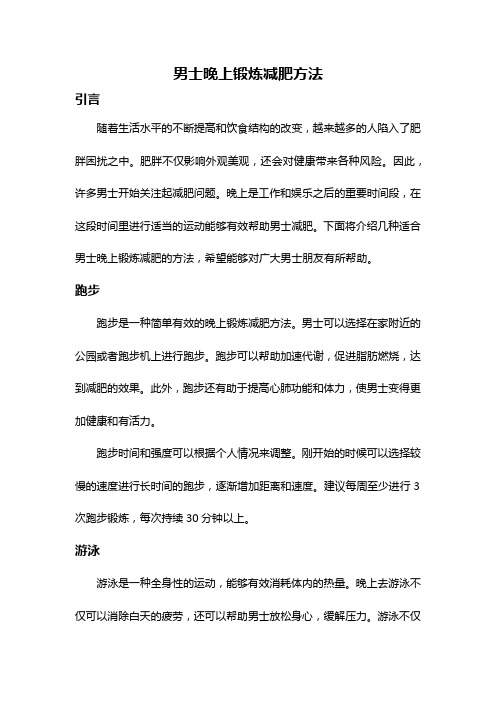 男士晚上锻炼减肥方法

引言

随着生活水平的不断提高和饮食结构的改变，越来越多的人陷入了肥胖困扰之中。肥胖不仅影响外观美观，还会对健康带来各种风险。因此，许多男士开始关注起减肥问题。晚上是工作和娱乐之后的重要时间段，在这段时间里进行适当的运动能够有效帮助男士减肥。下面将介绍几种适合男士晚上锻炼减肥的方法，希望能够对广大男士朋友有所帮助。

跑步

跑步是一种简单有效的晚上锻炼减肥方法。男士可以选择在家附近的公园或者跑步机上进行跑步。跑步可以帮助加速代谢，促进脂肪燃烧，达到减肥的效果。此外，跑步还有助于提高心肺功能和体力，使男士变得更加健康和有活力。

跑步时间和强度可以根据个人情况来调整。刚开始的时候可以选择较慢的速度进行长时间的跑步，逐渐增加距离和速度。建议每周至少进行 3 次跑步锻炼，每次持续 30 分钟以上。

游泳

游泳是一种全身性的运动，能够有效消耗体内的热量。晚上去游泳不仅可以消除白天的疲劳，还可以帮助男士放松身心，缓解压力。游泳不仅